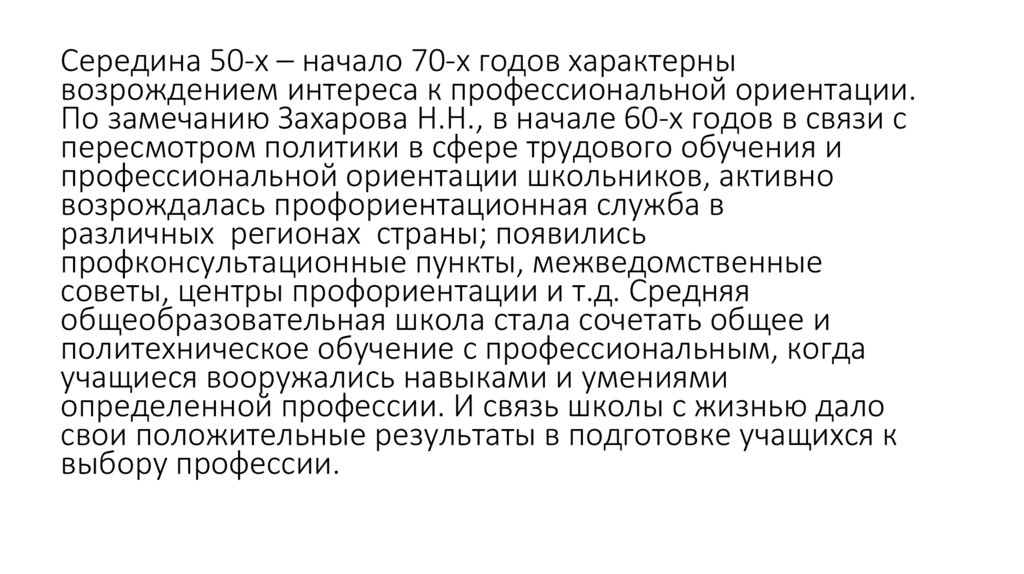 Середина 50-х – начало 70-х годов характерны возрождением интереса к профессиональной ориентации. По замечанию Захарова Н.Н., в начале 60-х годов в связи с пересмотром политики в сфере трудового обучения и профессиональной ориентации школьников, активно возрождалась профориентационная служба в различных регионах страны; появились профконсультационные пункты, межведомственные советы, центры профориентации и т.д. Средняя общеобразовательная школа стала сочетать общее и политехническое обучение с профессиональным, когда учащиеся вооружались навыками и умениями определенной профессии. И связь школы с жизнью дало свои положительные результаты в подготовке учащихся к выбору профессии.